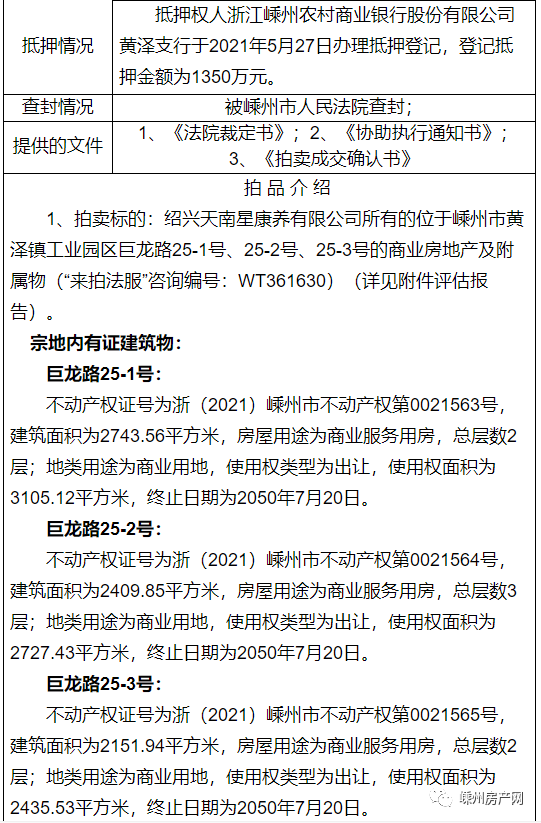 | 抵押情况 | 抵押权人浙江嵊州农村商业银行股份有限公司黄泽支行于2021年5月27日办理抵押登记，登记抵押金额为1350万元。 |
|---|---|
| 查封情况 | 被嵊州市人民法院查封； |
| 提供的文件 | 1、《法院裁定书》；2、《协助执行通知书》；3、《拍卖成交确认书》 |

拍品介绍

1、拍卖标的：绍兴天南星康养有限公司所有的位于嵊州市黄泽镇工业园区巨龙路25-1号、25-2号、25-3号的商业房地产及附属物（“来拍法服”咨询编号：WT361630）（详见附件评估报告）。

宗地内有证建筑物：

巨龙路25-1号：

不动产权证号为浙（2021）嵊州市不动产权第0021563号，建筑面积为2743.56平方米，房屋用途为商业服务用房，总层数2层；地类用途为商业用地，使用权类型为出让，使用权面积为3105.12平方米，终止日期为2050年7月20日。

巨龙路25-2号：

不动产权证号为浙（2021）嵊州市不动产权第0021564号，建筑面积为2409.85平方米，房屋用途为商业服务用房，总层数3层；地类用途为商业用地，使用权类型为出让，使用权面积为2727.43平方米，终止日期为2050年7月20日。

巨龙路25-3号：

不动产权证号为浙（2021）嵊州市不动产权第0021565号，建筑面积为2151.94平方米，房屋用途为商业服务用房，总层数2层；地类用途为商业用地，使用权类型为出让，使用权面积为2435.53平方米，终止日期为2050年7月20日。

嵊州房产网